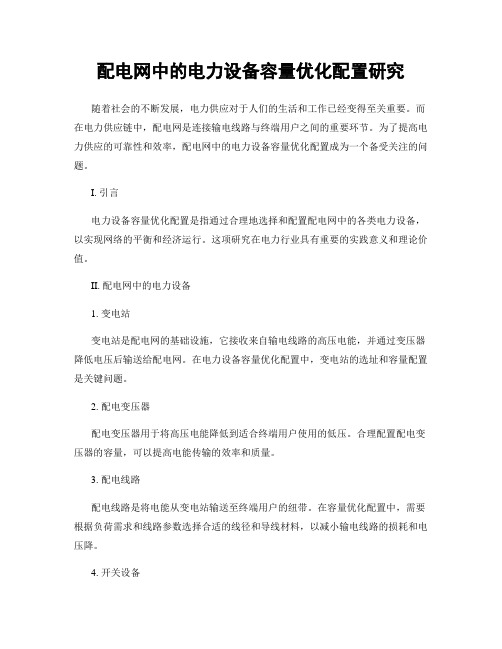 配电网中的电力设备容量优化配置研究

随着社会的不断发展，电力供应对于人们的生活和工作已经变得至关重要。而在电力供应链中，配电网是连接输电线路与终端用户之间的重要环节。为了提高电力供应的可靠性和效率，配电网中的电力设备容量优化配置成为一个备受关注的问题。

I. 引言

电力设备容量优化配置是指通过合理地选择和配置配电网中的各类电力设备，以实现网络的平衡和经济运行。这项研究在电力行业具有重要的实践意义和理论价值。

II. 配电网中的电力设备

1. 变电站

变电站是配电网的基础设施，它接收来自输电线路的高压电能，并通过变压器降低电压后输送给配电网。在电力设备容量优化配置中，变电站的选址和容量配置是关键问题。

2. 配电变压器

配电变压器用于将高压电能降低到适合终端用户使用的低压。合理配置配电变压器的容量，可以提高电能传输的效率和质量。

3. 配电线路

配电线路是将电能从变电站输送至终端用户的纽带。在容量优化配置中，需要根据负荷需求和线路参数选择合适的线径和导线材料，以减小输电线路的损耗和电压降。

4. 开关设备